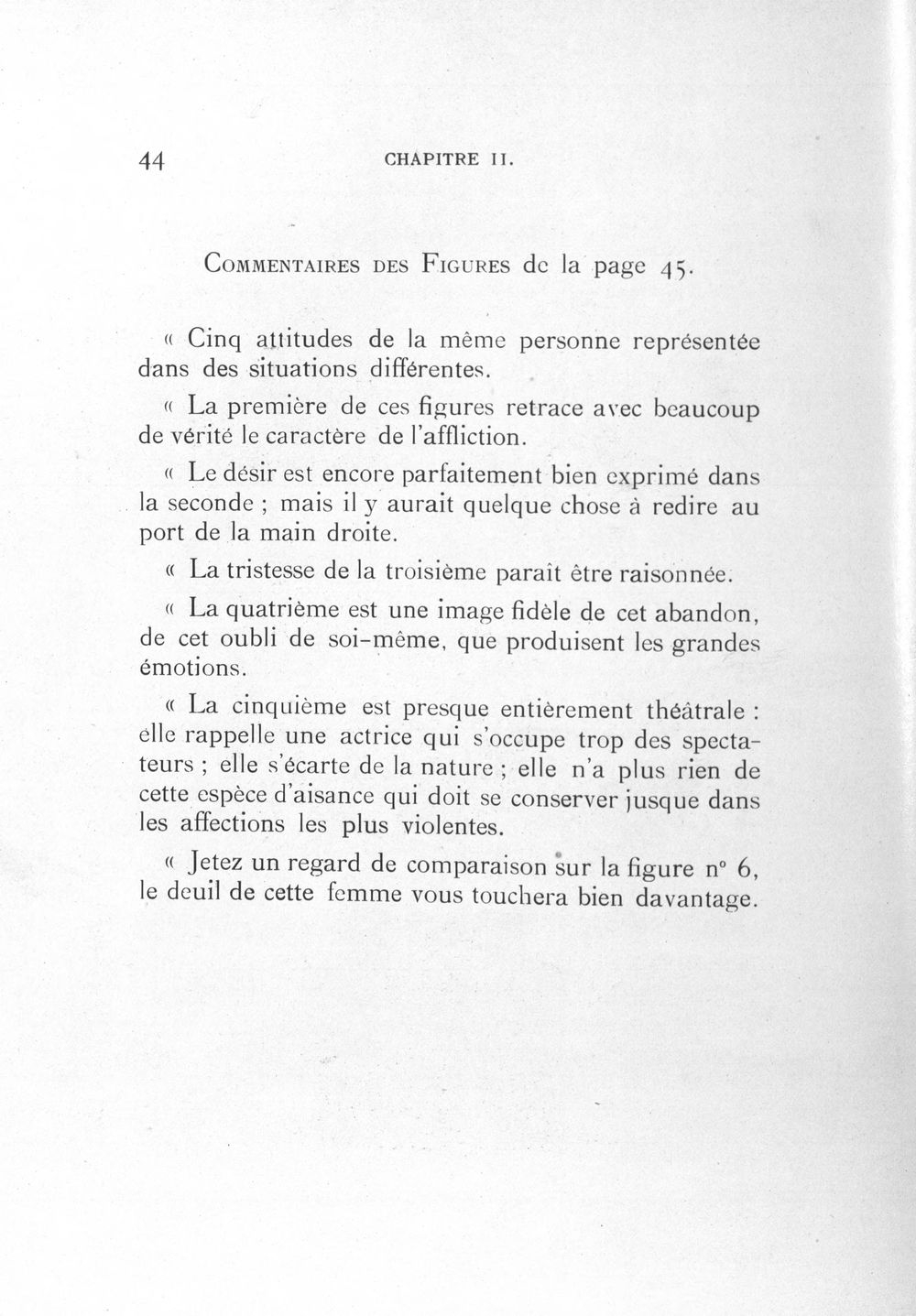 44 CHAPITRE II.

Commentaires des Figures de la page 45.

« Cinq attitudes de la même personne représentée dans des situations différentes.

« La première de ces figures retrace avec beaucoup de vérité le caractère de l'affliction.

« Le désir est encore parfaitement bien exprimé dans la seconde ; mais il y aurait quelque chose à redire au port de la main droite.

« La tristesse de la troisième paraît être raisonnée.

« La quatrième est une image fidèle de cet abandon, de cet oubli de soi-même, que produisent les grandes émotions.

« La cinquième est presque entièrement théâtrale : elle rappelle une actrice qui s'occupe trop des spectateurs ; elle s'écarte de la nature ; elle n'a plus rien de cette espèce d'aisance qui doit se conserver jusque dans les affections les plus violentes.

« Jetez un regard de comparaison sur la figure n° 6, le deuil de cette femme vous touchera bien davantage.